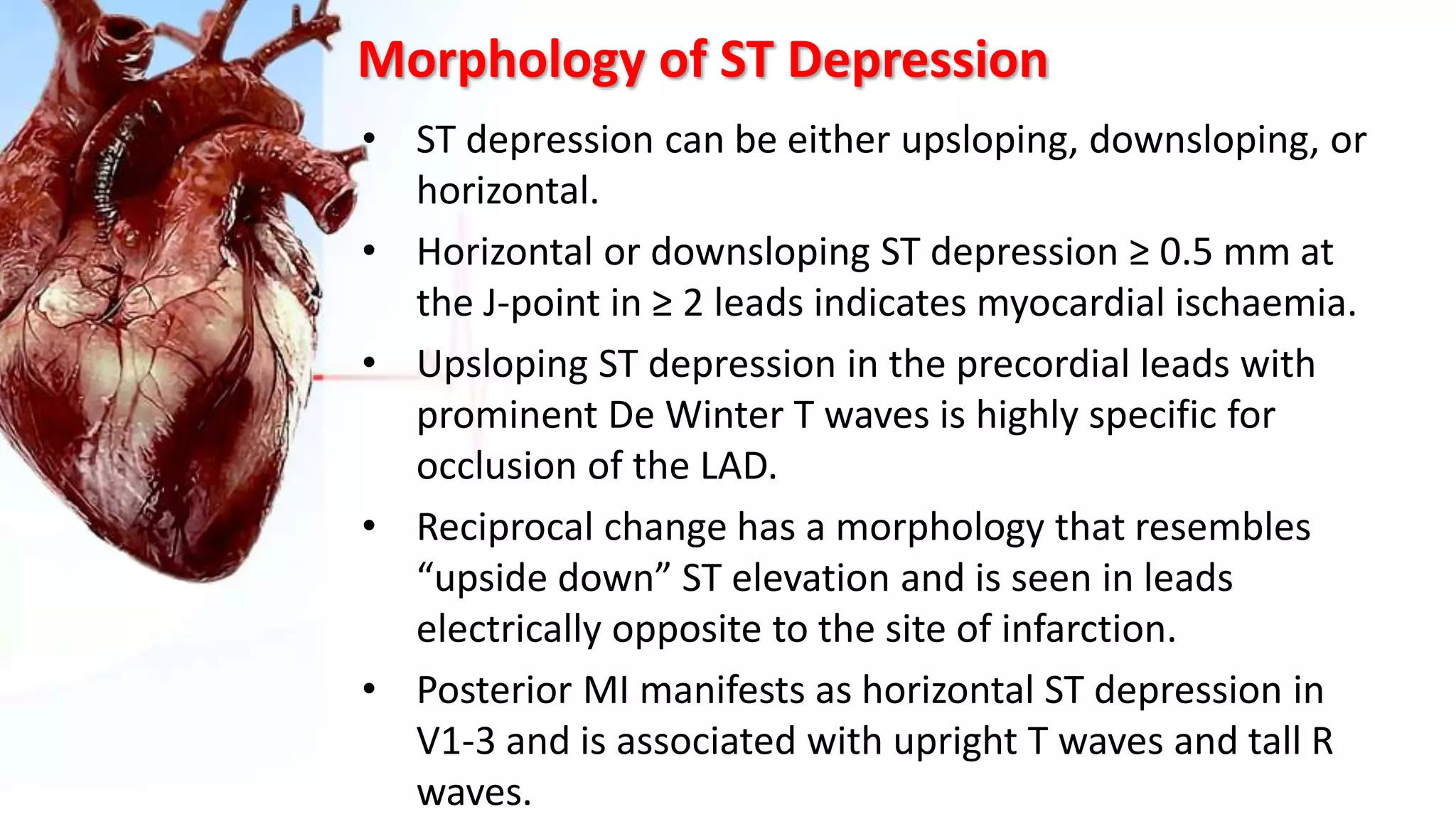 Morphology of ST Depression

• ST depression can be either upsloping, downsloping, or horizontal.

• Horizontal or downsloping ST depression ≥ 0.5 mm at the J-point in ≥ 2 leads indicates myocardial ischaemia.

• Upsloping ST depression in the precordial leads with prominent De Winter T waves is highly specific for occlusion of the LAD.

• Reciprocal change has a morphology that resembles “upside down” ST elevation and is seen in leads electrically opposite to the site of infarction.

• Posterior MI manifests as horizontal ST depression in V1-3 and is associated with upright T waves and tall R waves.